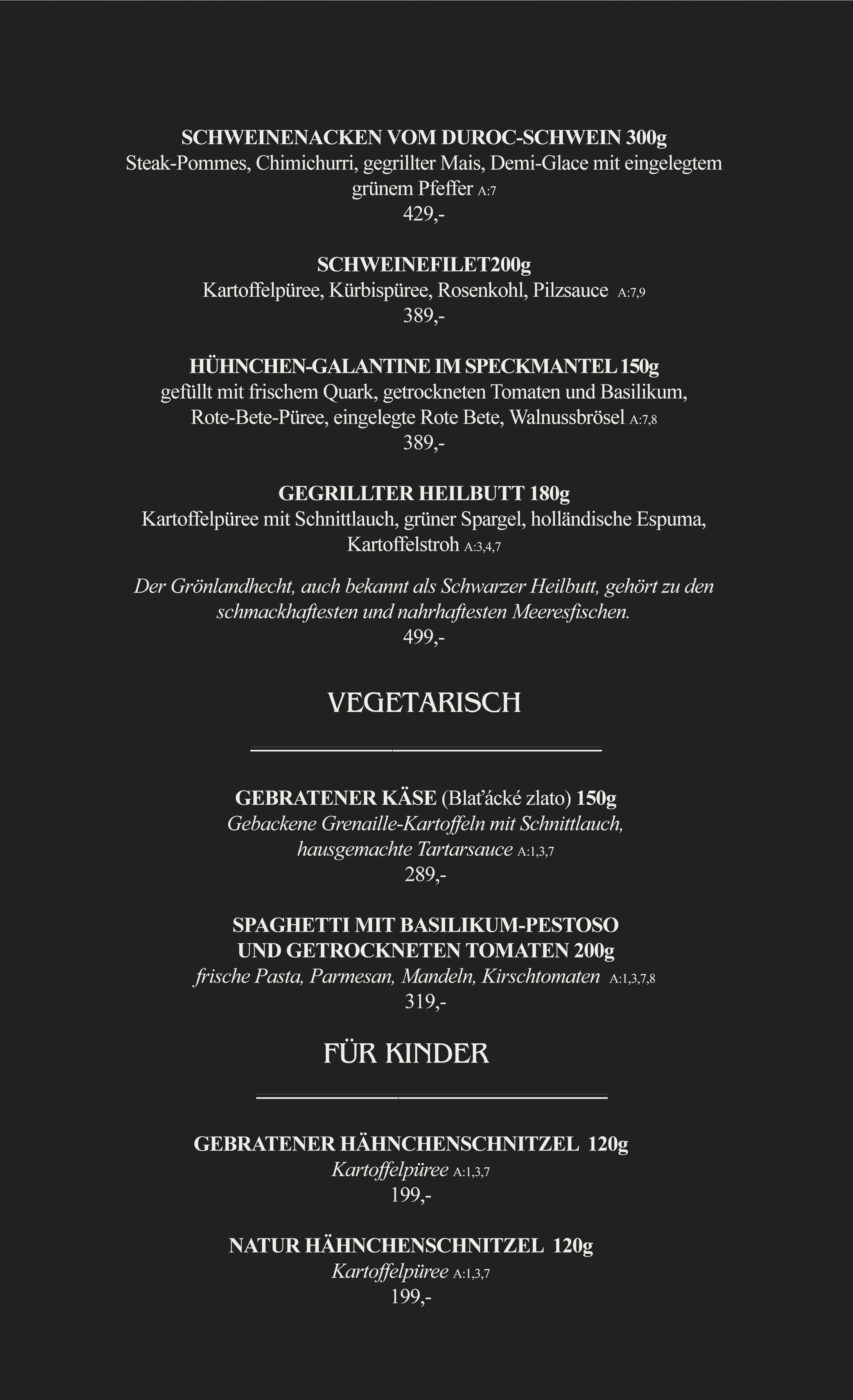 SCHWEINENACKEN VOM DUROC-SCHWEIN 300g
Steak-Pommes, Chimichurri, gegrillter Mais, Demi-Glace mit eingelegtem grünem Pfeffer A:7
429,-

SCHWEINEFILET200g
Kartoffelpüree, Kürbispüree, Rosenkohl, Pilzsauce A:7,9
389,-

HÜHNCHEN-GALANTINE IM SPECKMANTEL 150g
gefüllt mit frischem Quark, getrockneten Tomaten und Basilikum, Rote-Bete-Püree, eingelegte Rote Bete, Walnussbrösel A:7,8
389,-

GEGRILLTER HEILBUTT 180g
Kartoffelpüree mit Schnittlauch, grüner Spargel, holländische Espuma, Kartoffelstroh A:3,4,7

Der Grönlandhecht, auch bekannt als Schwarzer Heilbutt, gehört zu den schmackhaftesten und nahrhaftesten Meeresfischen.
499,-

VEGETARISCH

GEBRATENER KÄSE (Blaťácké zlato) 150g
Gebackene Grenaille-Kartoffeln mit Schnittlauch, hausgemachte Tartarsauce A:1,3,7
289,-

SPAGHETTI MIT BASILIKUM-PESTOSO UND GETROCKNETEN TOMATEN 200g
frische Pasta, Parmesan, Mandeln, Kirschtomaten A:1,3,7,8
319,-

FÜR KINDER

GEBRATENER HÄHNCHENSCHNITZEL 120g
Kartoffelpüree A:1,3,7
199,-

NATUR HÄHNCHENSCHNITZEL 120g
Kartoffelpüree A:1,3,7
199,-